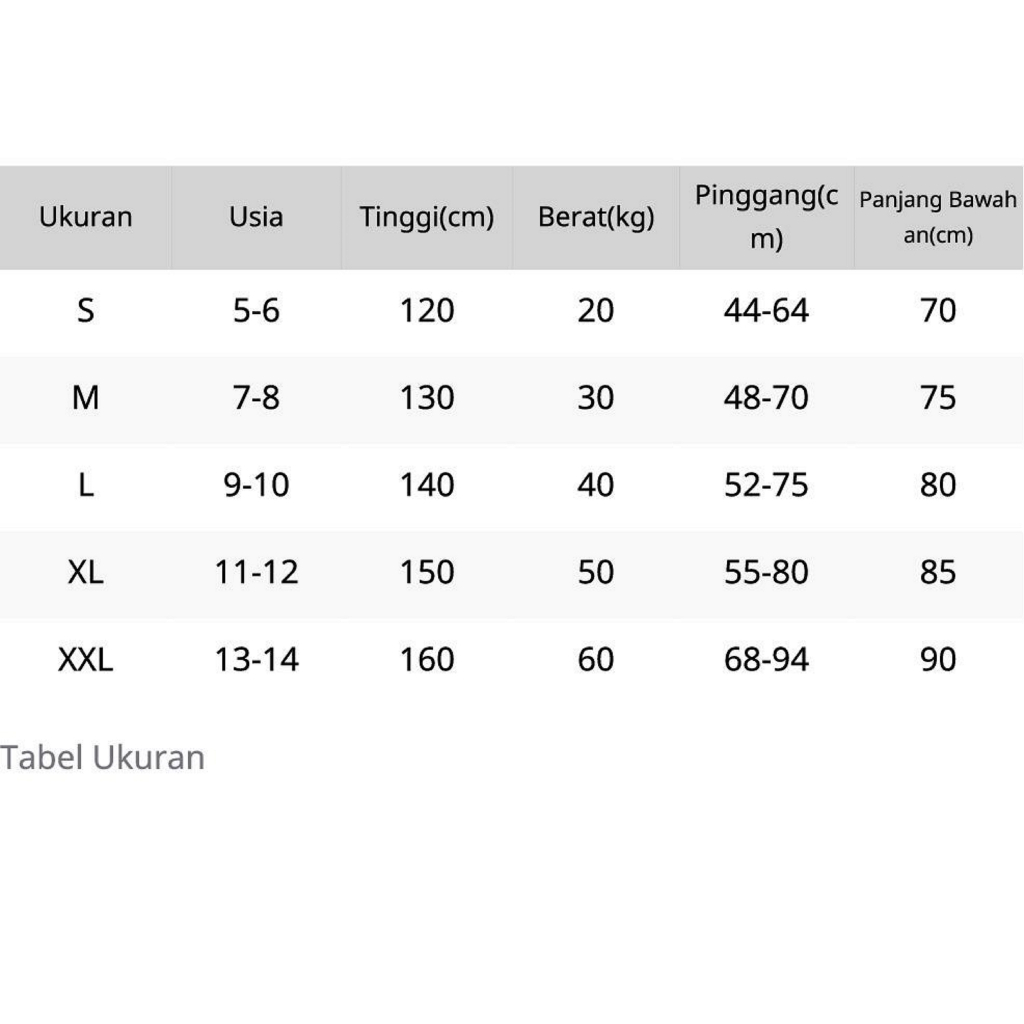 | Ukuran | Usia | Tinggi(cm) | Berat(kg) | Pinggang(cm) | Panjang Bawahan(cm) |
|---|---|---|---|---|---|
| S | 5-6 | 120 | 20 | 44-64 | 70 |
| M | 7-8 | 130 | 30 | 48-70 | 75 |
| L | 9-10 | 140 | 40 | 52-75 | 80 |
| XL | 11-12 | 150 | 50 | 55-80 | 85 |
| XXL | 13-14 | 160 | 60 | 68-94 | 90 |

Tabel Ukuran